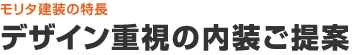 モリタ建装の特長

デザイン重視の内装ご提案